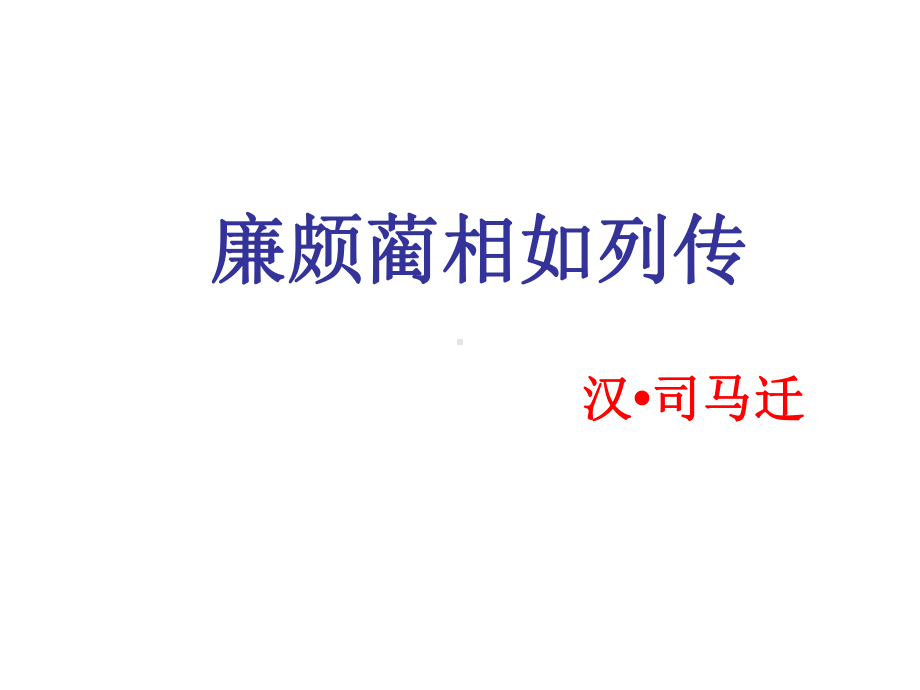 廉颇蔺相如列传

汉•司马迁